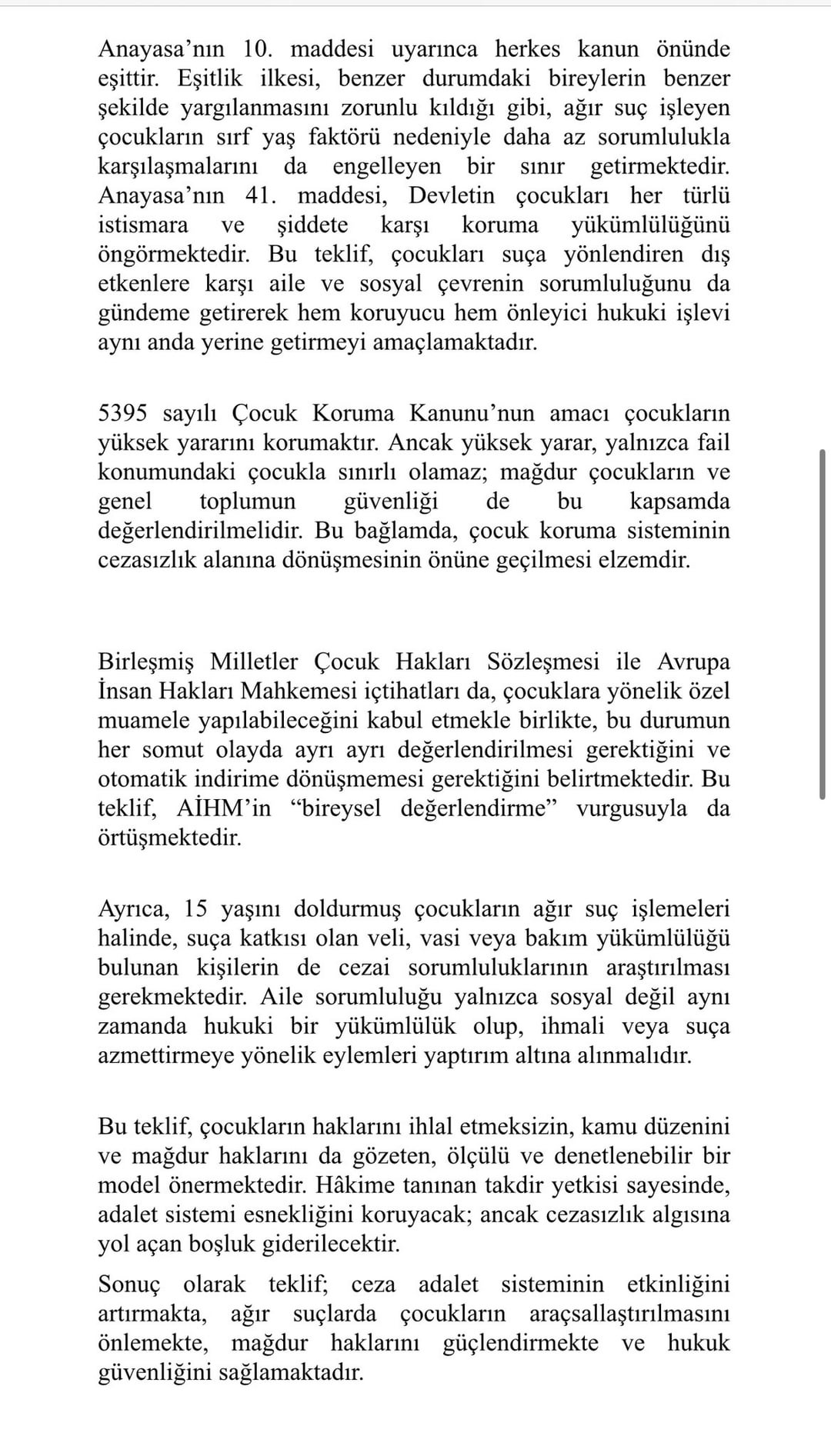 Anayasa’nın 10. maddesi uyarınca herkes kanun önünde eşittir. Eşitlik ilkesi, benzer durumdaki bireylerin benzer şekilde yargılanmasını zorunlu kıldığı gibi, ağır suç işleyen çocukların sırf yaş faktörü nedeniyle daha az sorumlulukla karşılaşmalarını da engelleyen bir sınır getirmektedir. Anayasa’nın 41. maddesi, Devletin çocukları her türlü istismara ve şiddete karşı koruma yükümlülüğünü öngörmektedir. Bu teklif, çocukları suça yönlendiren dış etkenlere karşı aile ve sosyal çevrenin sorumluluğunu da gündeme getirerek hem koruyucu hem önleyici hukuki işlevi aynı anda yerine getirmeyi amaçlamaktadır.

5395 sayılı Çocuk Koruma Kanunu’nun amacı çocukların yüksek yararını korumaktır. Ancak yüksek yarar, yalnızca fail konumundaki çocukla sınırlı olamaz; mağdur çocukların ve genel toplumun güvenliği de bu kapsamda değerlendirilmelidir. Bu bağlamda, çocuk koruma sisteminin cezasızlık alanına dönüşmesinin önüne geçilmesi elzemdir.

Birleşmiş Milletler Çocuk Hakları Sözleşmesi ile Avrupa İnsan Hakları Mahkemesi içtihatları da, çocuklara yönelik özel muamele yapılabileceğini kabul etmekle birlikte, bu durumun her somut olayda ayrı ayrı değerlendirilmesi gerektiğini ve otomatik indirime dönüşmemesi gerektiğini belirtmektedir. Bu teklif, AİHM’in “bireysel değerlendirme” vurgusuyla da örtüşmektedir.

Ayrıca, 15 yaşını doldurmuş çocukların ağır suç işlemeleri halinde, suça katkısı olan veli, vasi veya bakım yükümlülüğü bulunan kişilerin de cezai sorumluluklarının araştırılması gerekmektedir. Aile sorumluluğu yalnızca sosyal değil aynı zamanda hukuki bir yükümlülük olup, ihmali veya suça azmettirmeye yönelik eylemleri yaptırım altına alınmalıdır.

Bu teklif, çocukların haklarını ihlal etmeksizin, kamu düzenini ve mağdur haklarını da gözeten, ölçülü ve denetlenebilir bir model önermektedir. Hâkime tanınan takdir yetkisi sayesinde, adalet sistemi esnekliğini koruyacak; ancak cezasızlık algısına yol açan boşluk giderilecektir.

Sonuç olarak teklif; ceza adalet sisteminin etkinliğini artırmakta, ağır suçlarda çocukların araçsallaştırılmasını önlemekte, mağdur haklarını güçlendirmekte ve hukuk güvenliğini sağlamaktadır.